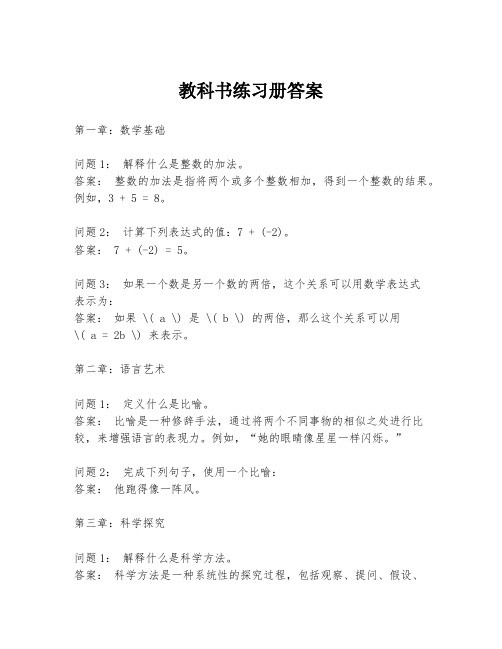 教科书练习册答案

第一章：数学基础

问题1： 解释什么是整数的加法。
答案： 整数的加法是指将两个或多个整数相加，得到一个整数的结果。例如，3 + 5 = 8。

问题2： 计算下列表达式的值：7 + (-2)。
答案： 7 + (-2) = 5。

问题3： 如果一个数是另一个数的两倍，这个关系可以用数学表达式表示为：
答案： 如果 \( a \) 是 \( b \) 的两倍，那么这个关系可以用 \( a = 2b \) 来表示。

第二章：语言艺术

问题1： 定义什么是比喻。
答案： 比喻是一种修辞手法，通过将两个不同事物的相似之处进行比较，来增强语言的表现力。例如，“她的眼睛像星星一样闪烁。”

问题2： 完成下列句子，使用一个比喻：
答案： 他跑得像一阵风。

第三章：科学探究

问题1： 解释什么是科学方法。
答案： 科学方法是一种系统性的探究过程，包括观察、提问、假设、